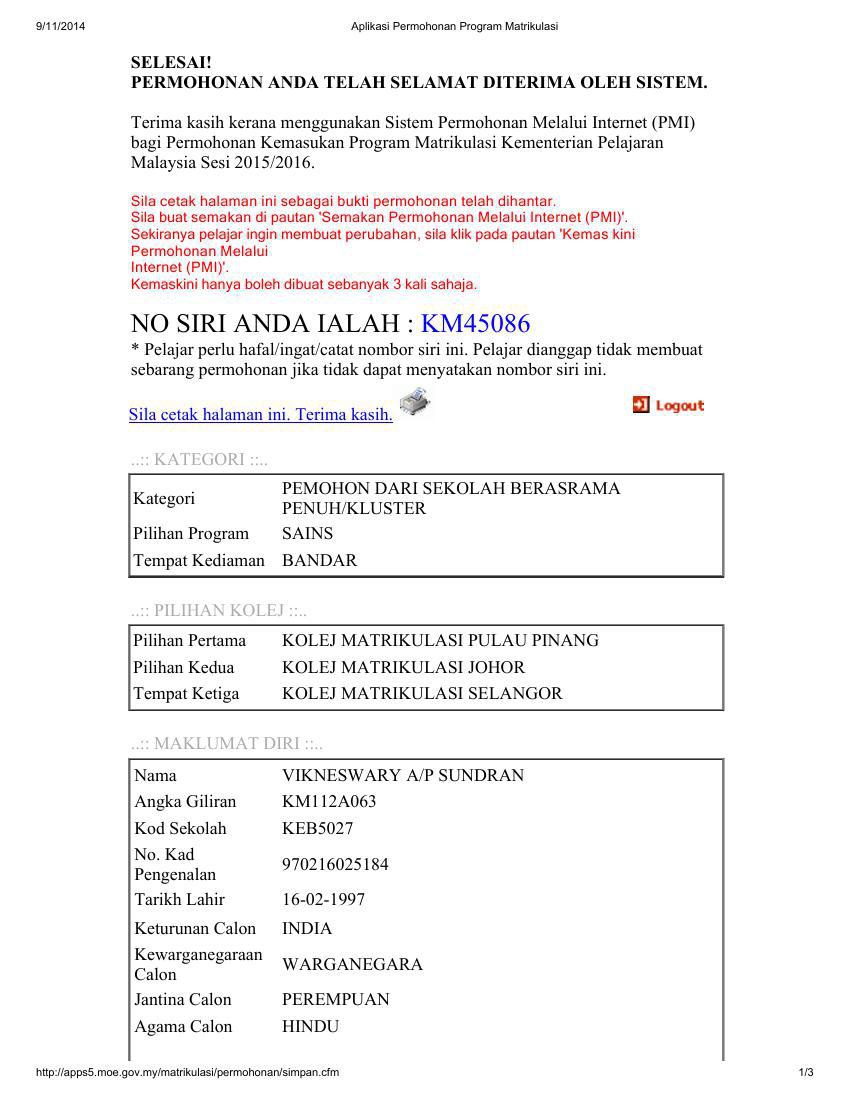 9/11/2014 Aplikasi Permohonan Program Matrikulasi

SELESAI!
PERMOHONAN ANDA TELAH SELAMAT DITERIMA OLEH SISTEM.

Terima kasih kerana menggunakan Sistem Permohonan Melalui Internet (PMI) bagi Permohonan Kemasukan Program Matrikulasi Kementerian Pelajaran Malaysia Sesi 2015/2016.

Sila cetak halaman ini sebagai bukti permohonan telah dihantar.
Sila buat semakan di pautan 'Semakan Permohonan Melalui Internet (PMI)'.
Sekiranya pelajar ingin membuat perubahan, sila klik pada pautan 'Kemas kini Permohonan Melalui Internet (PMI)'.
Kemaskini hanya boleh dibuat sebanyak 3 kali sahaja.

NO SIRI ANDA IALAH : KM45086
* Pelajar perlu hafal/ingat/catat nombor siri ini. Pelajar dianggap tidak membuat sebarang permohonan jika tidak dapat menyatakan nombor siri ini.

Sila cetak halaman ini. Terima kasih.

Logout

..:: KATEGORI ::..

| Kategori | PEMOHON DARI SEKOLAH BERASRAMA PENUH/KLUSTER |
|---|---|
| Pilihan Program | SAINS |
| Tempat Kediaman | BANDAR |

..:: PILIHAN KOLEJ ::..

| Pilihan Pertama | KOLEJ MATRIKULASI PULAU PINANG |
|---|---|
| Pilihan Kedua | KOLEJ MATRIKULASI JOHOR |
| Tempat Ketiga | KOLEJ MATRIKULASI SELANGOR |

..:: MAKLUMAT DIRI ::..

| Nama | VIKNESWARY A/P SUNDRAN |
|---|---|
| Angka Giliran | KM112A063 |
| Kod Sekolah | KEB5027 |
| No. Kad Pengenalan | 970216025184 |
| Tarikh Lahir | 16-02-1997 |
| Keturunan Calon | INDIA |
| Kewarganegaraan Calon | WARGANEGARA |
| Jantina Calon | PEREMPUAN |
| Agama Calon | HINDU |

http://apps5.moe.gov.my/matrikulasi/permohonan/simpan.cfm 1/3